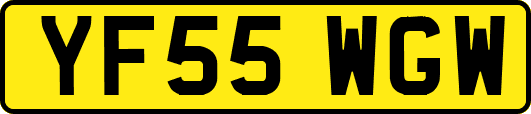 YF55 WGW